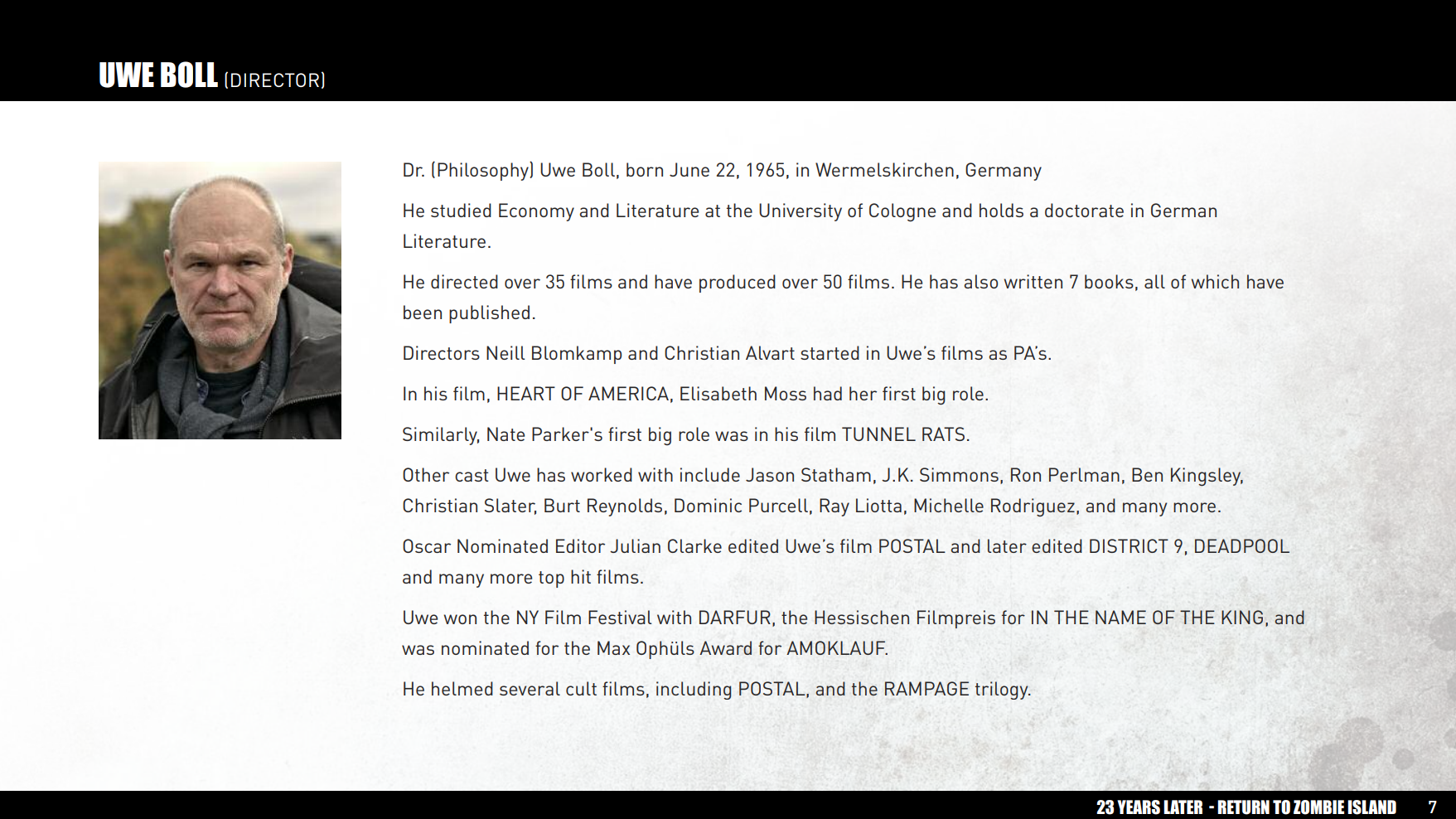 UWE BOLL (DIRECTOR)

Dr. (Philosophy) Uwe Boll, born June 22, 1965, in Wermelskirchen, Germany

He studied Economy and Literature at the University of Cologne and holds a doctorate in German Literature.

He directed over 35 films and have produced over 50 films. He has also written 7 books, all of which have been published.

Directors Neill Blomkamp and Christian Alvart started in Uwe's films as PA's.

In his film, HEART OF AMERICA, Elisabeth Moss had her first big role.

Similarly, Nate Parker's first big role was in his film TUNNEL RATS.

Other cast Uwe has worked with include Jason Statham, J.K. Simmons, Ron Perlman, Ben Kingsley, Christian Slater, Burt Reynolds, Dominic Purcell, Ray Liotta, Michelle Rodriguez, and many more.

Oscar Nominated Editor Julian Clarke edited Uwe's film POSTAL and later edited DISTRICT 9, DEADPOOL and many more top hit films.

Uwe won the NY Film Festival with DARFUR, the Hessischen Filmpreis for IN THE NAME OF THE KING, and was nominated for the Max Ophüls Award for AMOKLAUF.

He helmed several cult films, including POSTAL, and the RAMPAGE trilogy.

23 YEARS LATER - RETURN TO ZOMBIE ISLAND 7